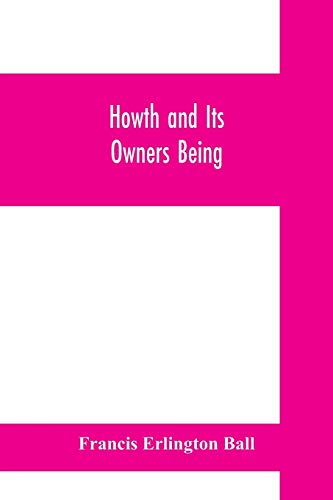 Howth and Its Owners Being

Francis Erlington Ball